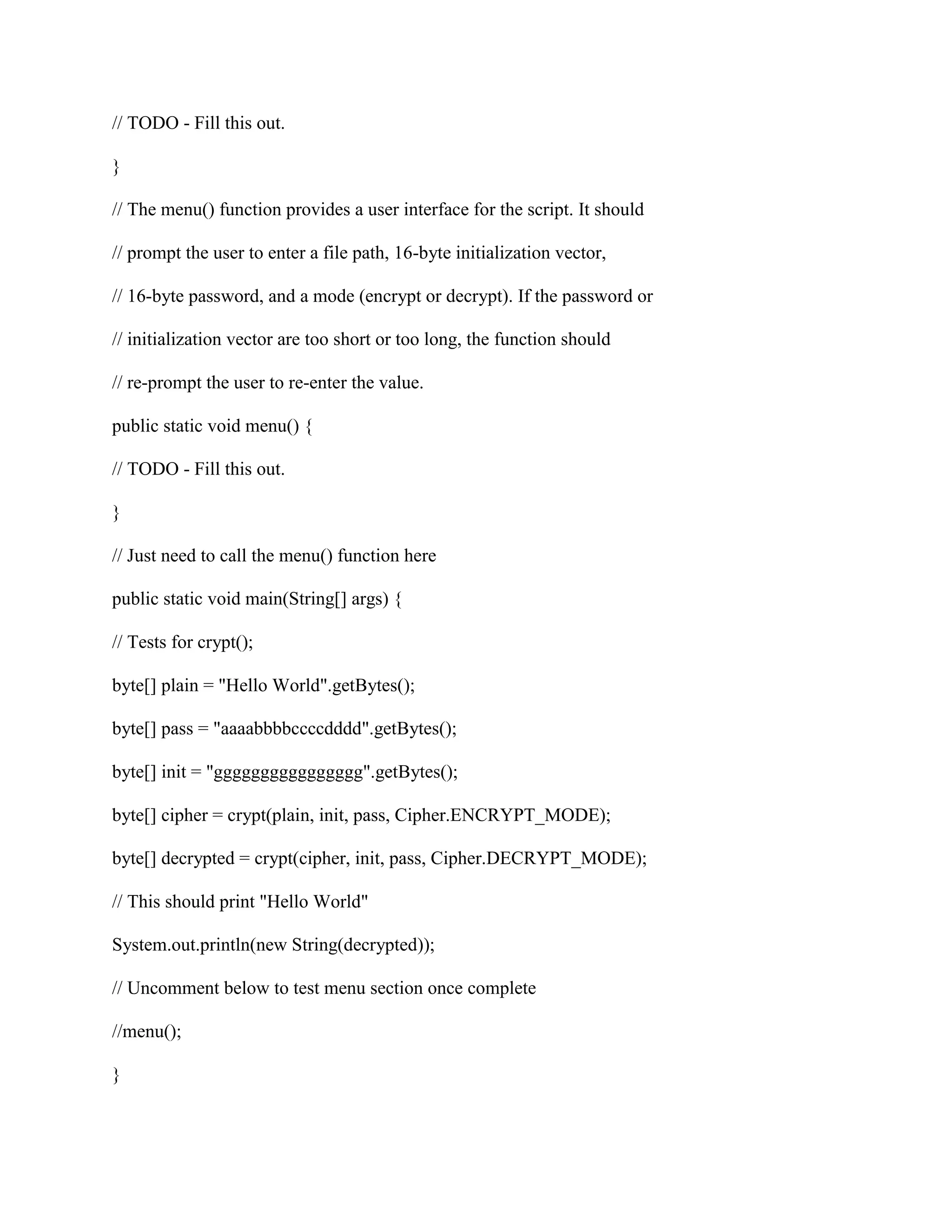 // TODO - Fill this out.

}

// The menu() function provides a user interface for the script. It should

// prompt the user to enter a file path, 16-byte initialization vector,

// 16-byte password, and a mode (encrypt or decrypt). If the password or

// initialization vector are too short or too long, the function should

// re-prompt the user to re-enter the value.

public static void menu() {

// TODO - Fill this out.

}

// Just need to call the menu() function here

public static void main(String[] args) {

// Tests for crypt();

byte[] plain = "Hello World".getBytes();

byte[] pass = "aaaabbbbccccdddd".getBytes();

byte[] init = "gggggggggggggggg".getBytes();

byte[] cipher = crypt(plain, init, pass, Cipher.ENCRYPT_MODE);

byte[] decrypted = crypt(cipher, init, pass, Cipher.DECRYPT_MODE);

// This should print "Hello World"

System.out.println(new String(decrypted));

// Uncomment below to test menu section once complete

//menu();

}